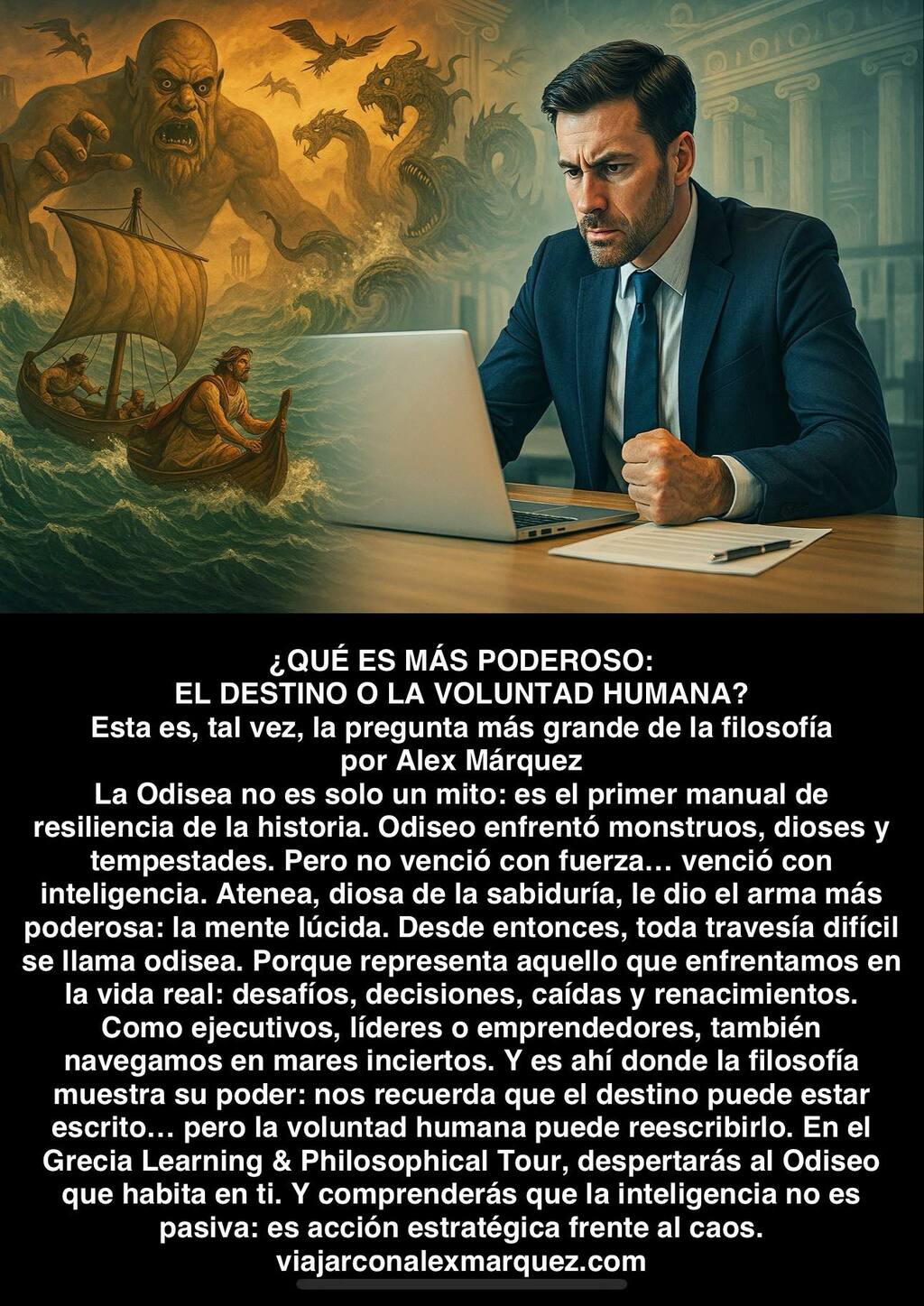 ¿QUÉ ES MÁS PODEROSO:
EL DESTINO O LA VOLUNTAD HUMANA?
Esta es, tal vez, la pregunta más grande de la filosofía
por Alex Márquez

La Odisea no es solo un mito: es el primer manual de resiliencia de la historia. Odiseo enfrentó monstruos, dioses y tempestades. Pero no venció con fuerza… venció con inteligencia. Atenea, diosa de la sabiduría, le dio el arma más poderosa: la mente lúcida. Desde entonces, toda travesía difícil se llama odisea. Porque representa aquello que enfrentamos en la vida real: desafíos, decisiones, caídas y renacimientos. Como ejecutivos, líderes o emprendedores, también navegamos en mares inciertos. Y es ahí donde la filosofía muestra su poder: nos recuerda que el destino puede estar escrito… pero la voluntad humana puede reescribirlo. En el Grecia Learning & Philosophical Tour, despertarás al Odiseo que habita en ti. Y comprenderás que la inteligencia no es pasiva: es acción estratégica frente al caos.
viajarconalexmarquez.com